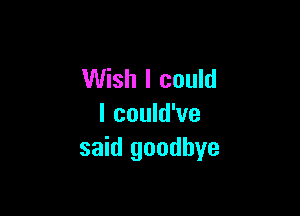 Wish I could
I could've
said goodbye